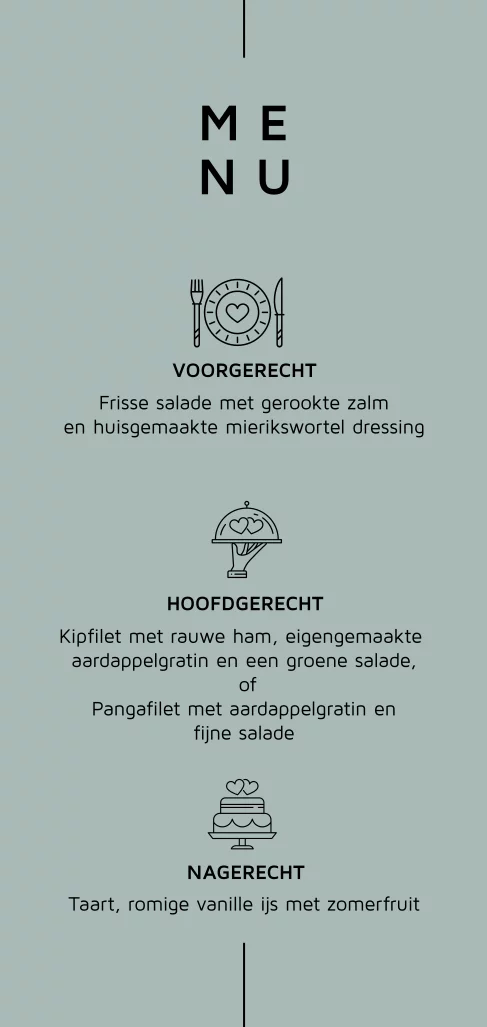 M E
N U

VOORGERECHT

Frisse salade met gerookte zalm
en huisgemaakte mierikswortel dressing

HOOFDGERECHT

Kipfilet met rauwe ham, eigengemaakte
aardappelgratin en een groene salade,
of
Pangafilet met aardappelgratin en
fijne salade

NAGERECHT

Taart, romige vanille ijs met zomerfruit